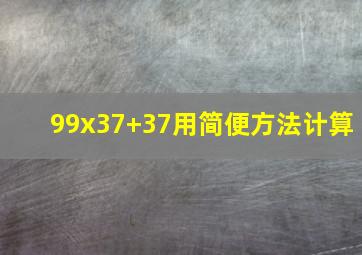 99x37+37用简便方法计算